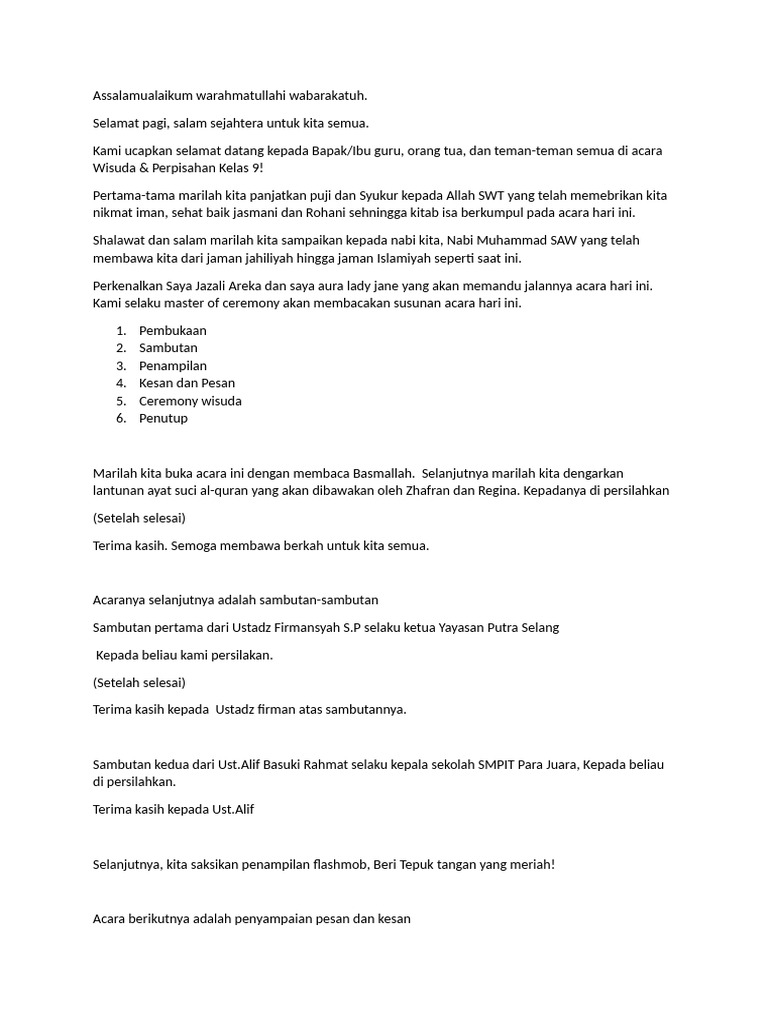 Assalamualaikum warahmatullahi wabarakatuh.

Selamat pagi, salam sejahtera untuk kita semua.

Kami ucapkan selamat datang kepada Bapak/Ibu guru, orang tua, dan teman-teman semua di acara Wisuda & Perpisahan Kelas 9!

Pertama-tama marilah kita panjatkan puji dan Syukur kepada Allah SWT yang telah memebrikan kita nikmat iman, sehat baik jasmani dan Rohani sehningga kitab isa berkumpul pada acara hari ini.

Shalawat dan salam marilah kita sampaikan kepada nabi kita, Nabi Muhammad SAW yang telah membawa kita dari jaman jahiliyah hingga jaman Islamiyah seperti saat ini.

Perkenalkan Saya Jazali Areka dan saya aura lady jane yang akan memandu jalannya acara hari ini. Kami selaku master of ceremony akan membacakan susunan acara hari ini.

1. Pembukaan
2. Sambutan
3. Penampilan
4. Kesan dan Pesan
5. Ceremony wisuda
6. Penutup

Marilah kita buka acara ini dengan membaca Basmallah. Selanjutnya marilah kita dengarkan lantunan ayat suci al-quran yang akan dibawakan oleh Zhafran dan Regina. Kepadanya di persilahkan

(Setelah selesai)

Terima kasih. Semoga membawa berkah untuk kita semua.

Acaranya selanjutnya adalah sambutan-sambutan

Sambutan pertama dari Ustadz Firmansyah S.P selaku ketua Yayasan Putra Selang

Kepada beliau kami persilakan.

(Setelah selesai)

Terima kasih kepada Ustadz firman atas sambutannya.

Sambutan kedua dari Ust.Alif Basuki Rahmat selaku kepala sekolah SMPIT Para Juara, Kepada beliau di persilahkan.

Terima kasih kepada Ust.Alif

Selanjutnya, kita saksikan penampilan flashmob, Beri Tepuk tangan yang meriah!

Acara berikutnya adalah penyampaian pesan dan kesan